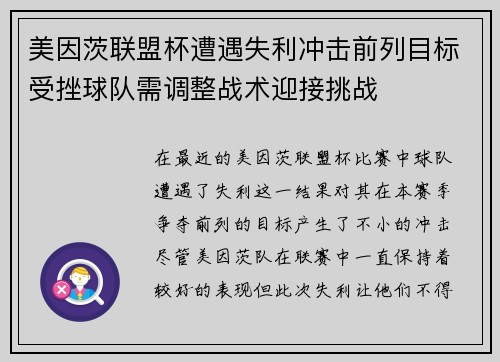 美因茨联盟杯遭遇失利冲击前列目标受挫球队需调整战术迎接挑战

在最近的美因茨联盟杯比赛中球队遭遇了失利这一结果对其在本赛季争夺前列的目标产生了不小的冲击尽管美因茨队在联赛中一直保持着较好的表现但此次失利让他们不得